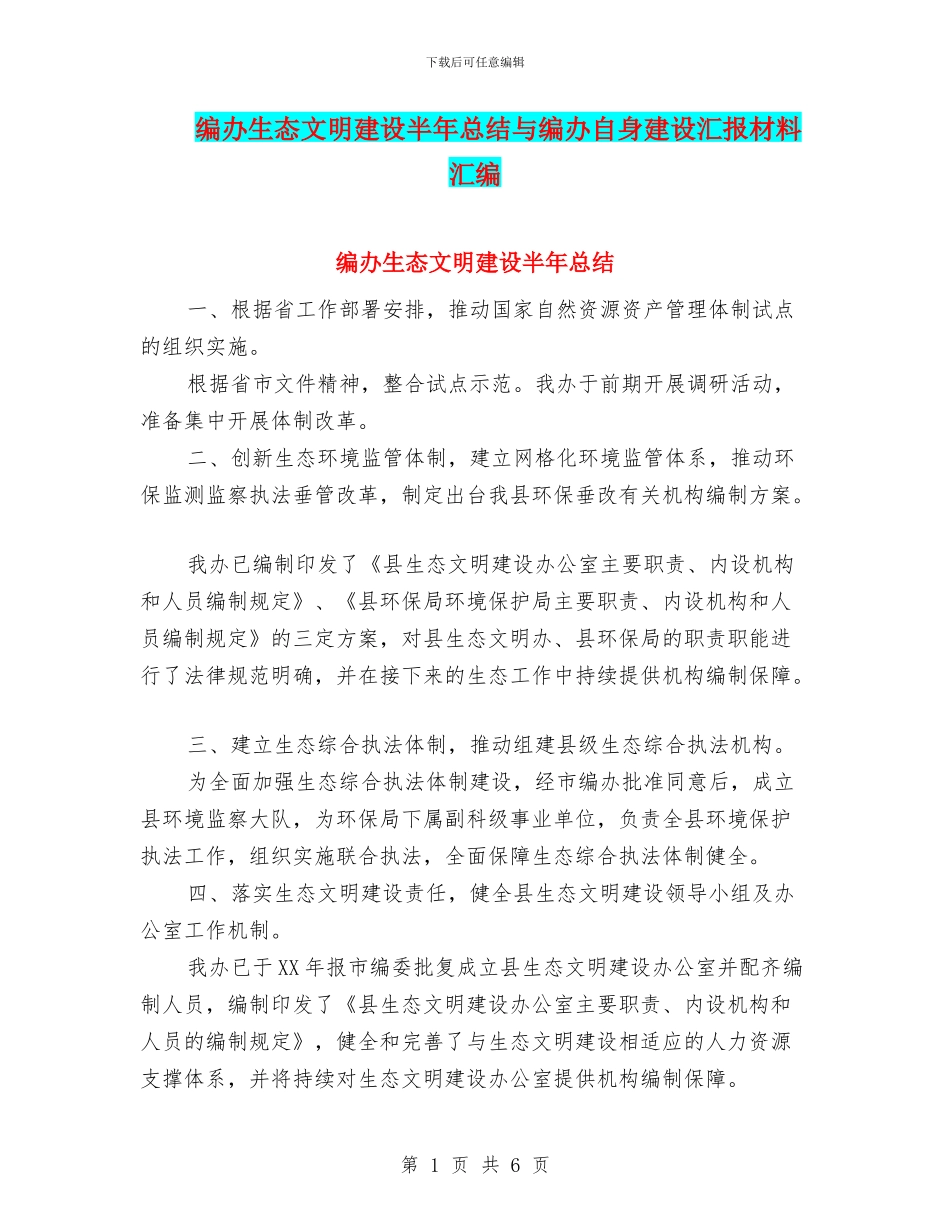 下载后可任意编辑

编办生态文明建设半年总结与编办自身建设汇报材料汇编

编办生态文明建设半年总结

一、根据省工作部署安排，推动国家自然资源资产管理体制试点的组织实施。

根据省市文件精神，整合试点示范。我办于前期开展调研活动，准备集中开展体制改革。

二、创新生态环境监管体制，建立网格化环境监管体系，推动环保监测监察执法垂管改革，制定出台我县环保垂改有关机构编制方案。

我办已编制印发了《县生态文明建设办公室主要职责、内设机构和人员编制规定》、《县环保局环境保护局主要职责、内设机构和人员编制规定》的三定方案，对县生态文明办、县环保局的职责职能进行了法律规范明确，并在接下来的生态工作中持续提供机构编制保障。

三、建立生态综合执法体制，推动组建县级生态综合执法机构。

为全面加强生态综合执法体制建设，经市编办批准同意后，成立县环境监察大队，为环保局下属副科级事业单位，负责全县环境保护执法工作，组织实施联合执法，全面保障生态综合执法体制健全。

四、落实生态文明建设责任，健全县生态文明建设领导小组及办公室工作机制。

我办已于XX年报市编委批复成立县生态文明建设办公室并配齐编制人员，编制印发了《县生态文明建设办公室主要职责、内设机构和人员的编制规定》，健全和完善了与生态文明建设相适应的人力资源支撑体系，并将持续对生态文明建设办公室提供机构编制保障。

第 1 页 共 6 页